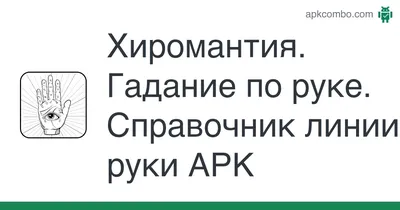 apkcombo.com

Хиромантия. Гадание по руке. Справочник линии руки APK